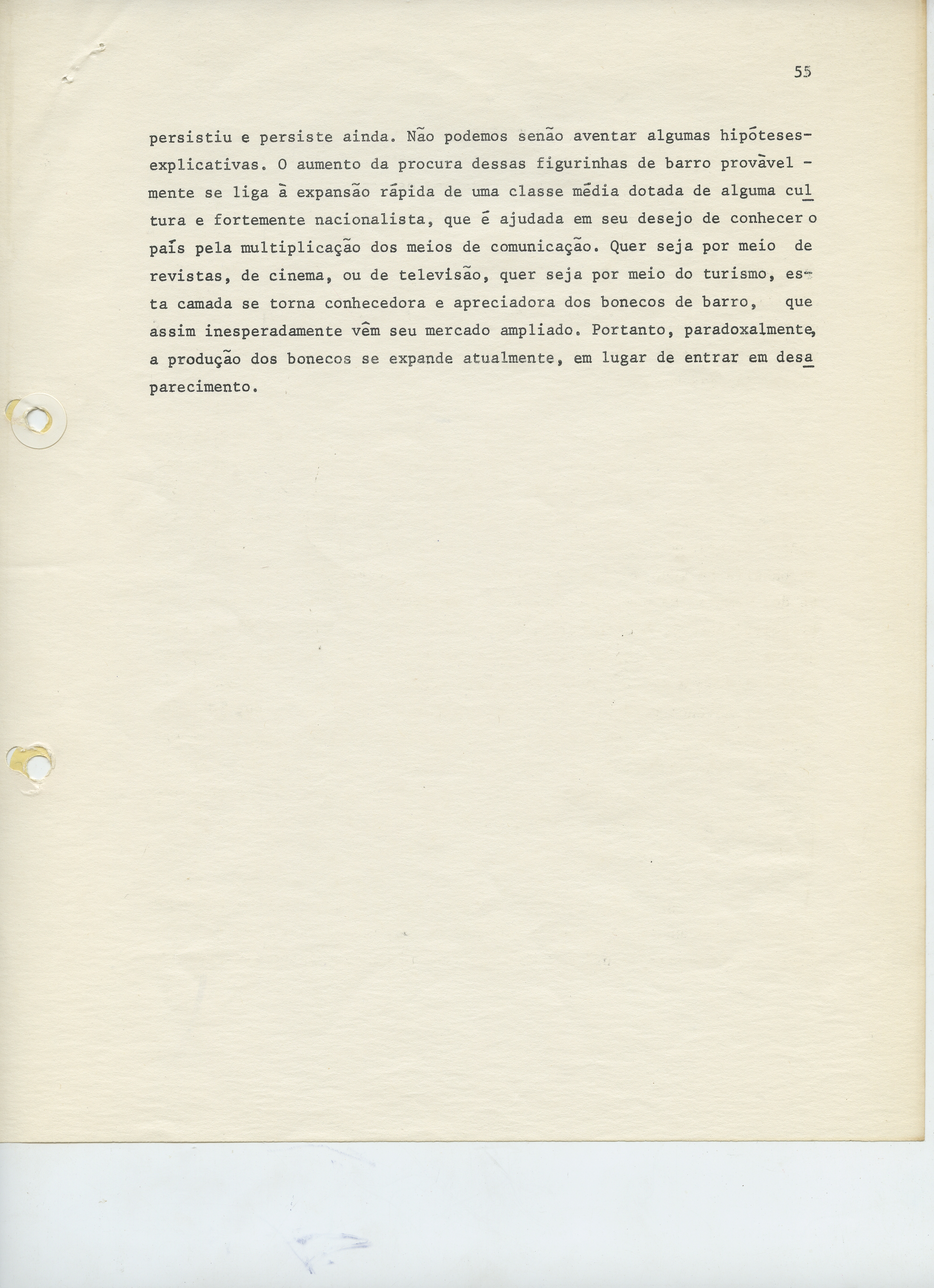 55

persistiu e persiste ainda. Não podemos senão aventar algumas hipóteses-explicativas. O aumento da procura dessas figurinhas de barro provàvelmente se liga à expansão rápida de uma classe média dotada de alguma cultura e fortemente nacionalista, que é ajudada em seu desejo de conhecer o país pela multiplicação dos meios de comunicação. Quer seja por meio de revistas, de cinema, ou de televisão, quer seja por meio do turismo, esta camada se torna conhecedora e apreciadora dos bonecos de barro, que assim inesperadamente vêm seu mercado ampliado. Portanto, paradoxalmente, a produção dos bonecos se expande atualmente, em lugar de entrar em desaparecimento.